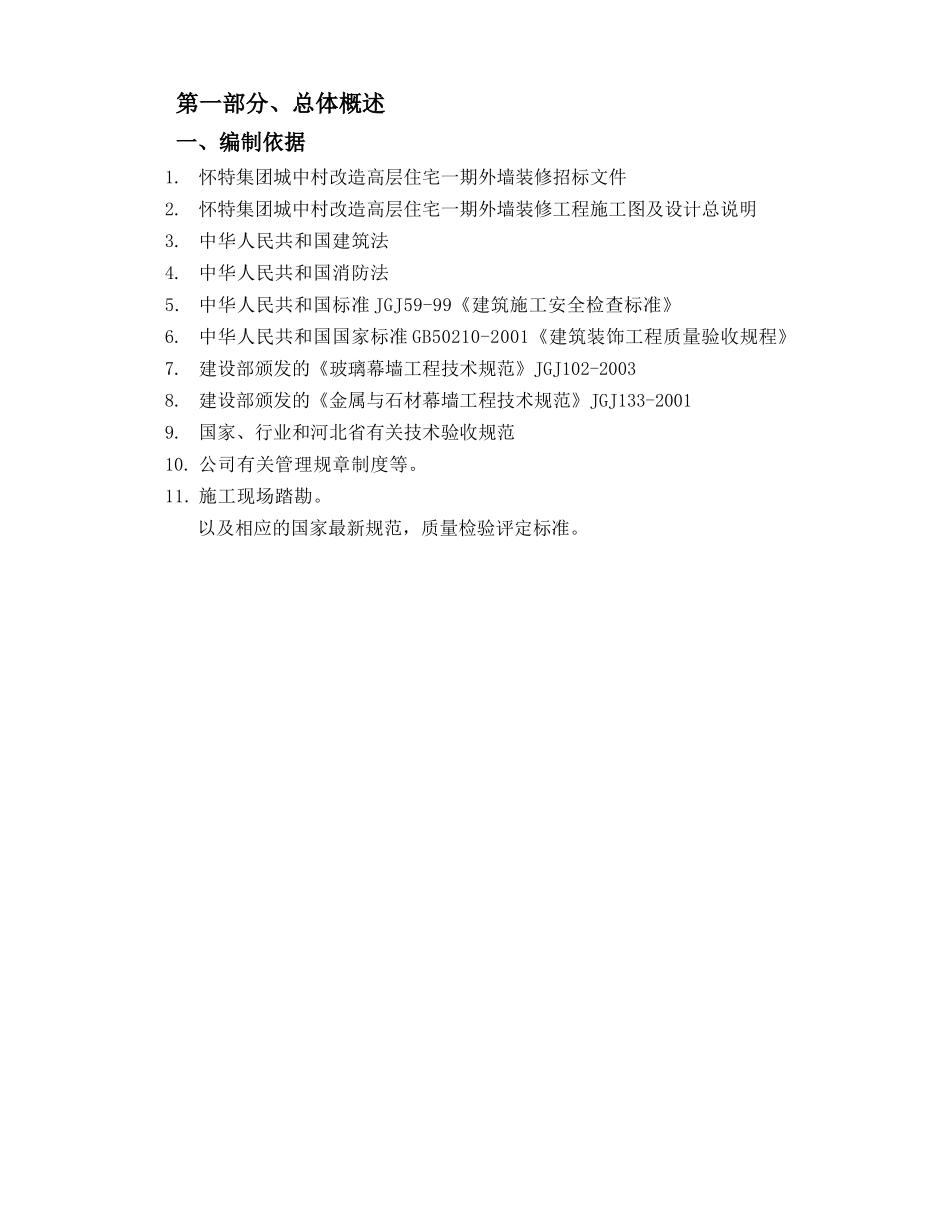 第一部分、总体概述

一、编制依据

1. 怀特集团城中村改造高层住宅一期外墙装修招标文件
2. 怀特集团城中村改造高层住宅一期外墙装修工程施工图及设计总说明
3. 中华人民共和国建筑法
4. 中华人民共和国消防法
5. 中华人民共和国标准 JGJ59-99《建筑施工安全检查标准》
6. 中华人民共和国国家标准 GB50210-2001《建筑装饰工程质量验收规程》
7. 建设部颁发的《玻璃幕墙工程技术规范》JGJ102-2003
8. 建设部颁发的《金属与石材幕墙工程技术规范》JGJ133-2001
9. 国家、行业和河北省有关技术验收规范
10. 公司有关管理规章制度等。
11. 施工现场踏勘。

以及相应的国家最新规范，质量检验评定标准。